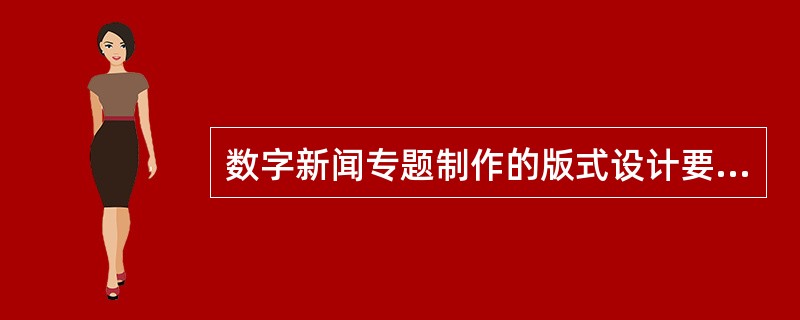 数字新闻专题制作的版式设计要...